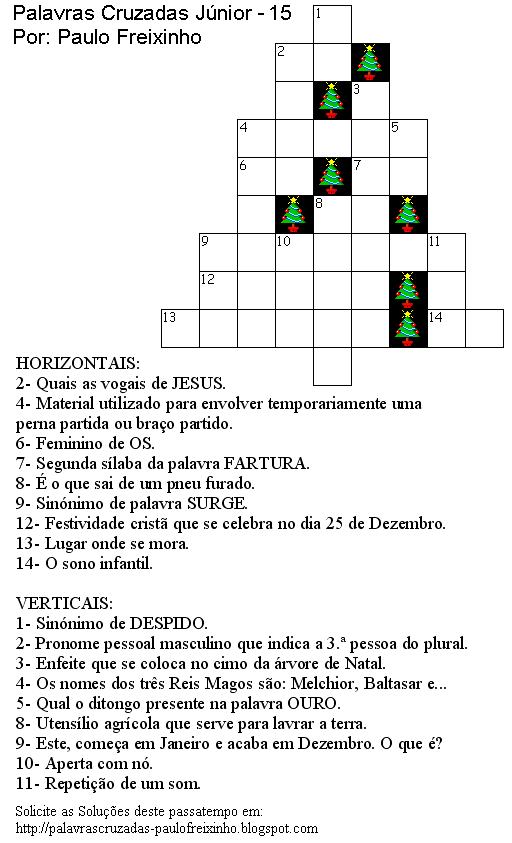 Palavras Cruzadas Júnior - 15
Por: Paulo Freixinho

1
2
3
4
5
6
7
8
9
10
11
12
13
14

HORIZONTAIS:
2- Quais as vogais de JESUS.
4- Material utilizado para envolver temporariamente uma perna partida ou braço partido.
6- Feminino de OS.
7- Segunda sílaba da palavra FARTURA.
8- É o que sai de um pneu furado.
9- Sinónimo de palavra SURGE.
12- Festividade cristã que se celebra no dia 25 de Dezembro.
13- Lugar onde se mora.
14- O sono infantil.

VERTICAIS:
1- Sinónimo de DESPIDO.
2- Pronome pessoal masculino que indica a 3.ª pessoa do plural.
3- Enfeite que se coloca no cimo da árvore de Natal.
4- Os nomes dos três Reis Magos são: Melchior, Baltasar e...
5- Qual o ditongo presente na palavra OURO.
8- Utensílio agrícola que serve para lavrar a terra.
9- Este, começa em Janeiro e acaba em Dezembro. O que é?
10- Aperta com nó.
11- Repetição de um som.

Solicite as Soluções deste passatempo em:
http://palavrascruzadas-paulofreixinho.blogspot.com